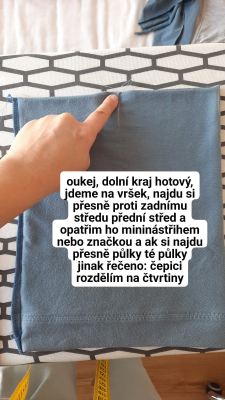 oukej, dolní kraj hotový, jdeme na vršek, najdu si přesně proti zadnímu středu přední střed a opatřim ho mininástřihem nebo značkou a ak si najdu přesně půlky té půlky jinak řečeno: čepici rozdělím na čtvrtiny